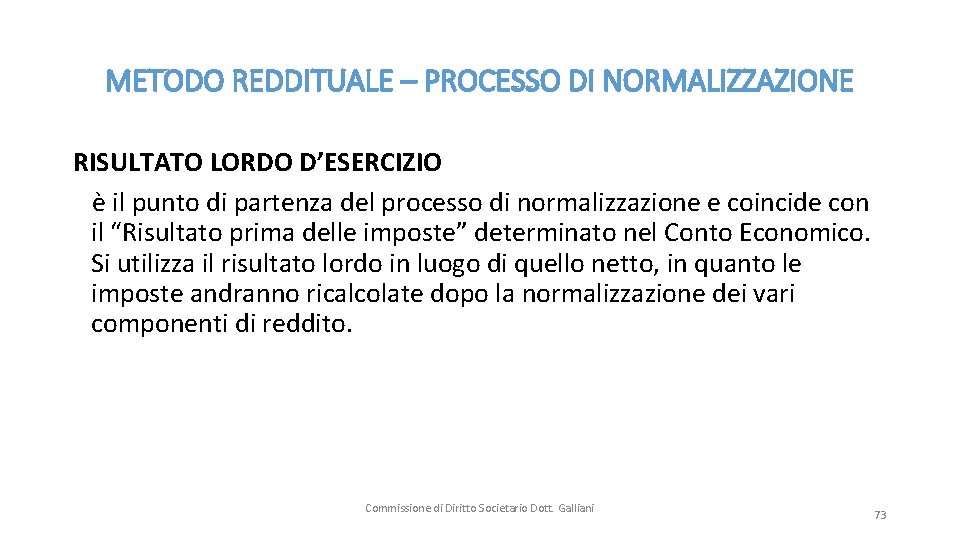 METODO REDDITUALE – PROCESSO DI NORMALIZZAZIONE

RISULTATO LORDO D’ESERCIZIO

è il punto di partenza del processo di normalizzazione e coincide con il “Risultato prima delle imposte” determinato nel Conto Economico. Si utilizza il risultato lordo in luogo di quello netto, in quanto le imposte andranno ricalcolate dopo la normalizzazione dei vari componenti di reddito.

Commissione di Diritto Societario Dott. Galliani

73